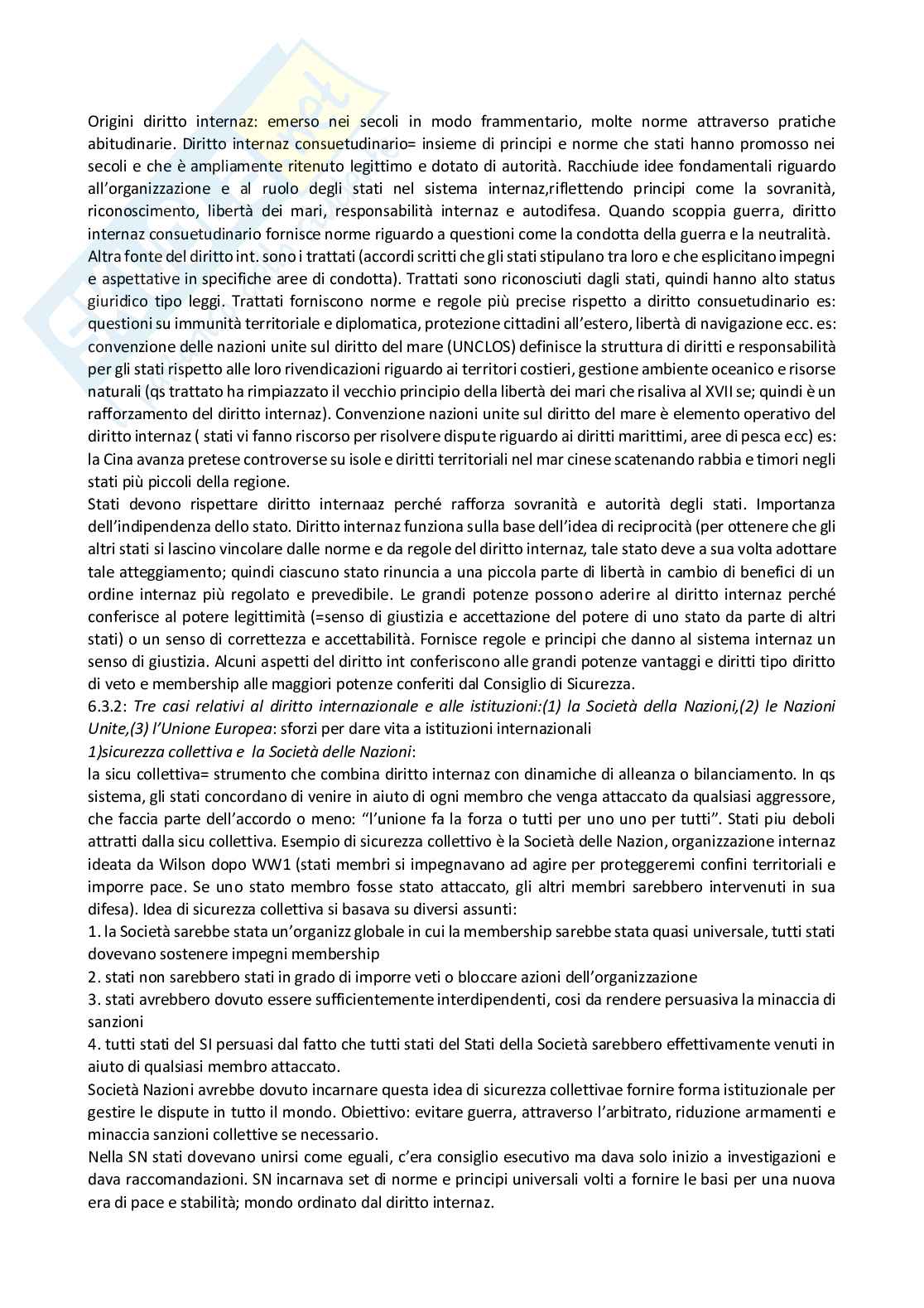 Origini diritto internaz: emerso nei secoli in modo frammentario, molte norme attraverso pratiche abitudinarie. Diritto internaz consuetudinario= insieme di principi e norme che stati hanno promosso nei secoli e che è ampliamente ritenuto legittimo e dotato di autorità. Racchiude idee fondamentali riguardo all'organizzazione e al ruolo degli stati nel sistema internaz,riflettendo principi come la sovranità, riconoscimento, libertà dei mari, responsabilità internaz e autodifesa. Quando scoppia guerra, diritto internaz consuetudinario fornisce norme riguardo a questioni come la condotta della guerra e la neutralità.
Altra fonte del diritto int. sono i trattati (accordi scritti che gli stati stipulano tra loro e che esplicitano impegni e aspettative in specifiche aree di condotta). Trattati sono riconosciuti dagli stati, quindi hanno alto status giuridico tipo leggi. Trattati forniscono norme e regole più precise rispetto a diritto consuetudinario es: questioni su immunità territoriale e diplomatica, protezione cittadini all'estero, libertà di navigazione ecc. es: convenzione delle nazioni unite sul diritto del mare (UNCLOS) definisce la struttura di diritti e responsabilità per gli stati rispetto alle loro rivendicazioni riguardo ai territori costieri, gestione ambiente oceanico e risorse naturali (qs trattato ha rimpiazzato il vecchio principio della libertà dei mari che risaliva al XVII se; quindi è un rafforzamento del diritto internaz). Convenzione nazioni unite sul diritto del mare è elemento operativo del diritto internaz ( stati vi fanno riscorso per risolvere dispute riguardo ai diritti marittimi, aree di pesca ecc) es: la Cina avanza pretese controverse su isole e diritti territoriali nel mar cinese scatenando rabbia e timori negli stati più piccoli della regione.
Stati devono rispettare diritto internaaz perché rafforza sovranità e autorità degli stati. Importanza dell'indipendenza dello stato. Diritto internaz funziona sulla base dell'idea di reciprocità (per ottenere che gli altri stati si lascino vincolare dalle norme e da regole del diritto internaz, tale stato deve a sua volta adottare tale atteggiamento; quindi ciascuno stato rinuncia a una piccola parte di libertà in cambio di benefici di un ordine internaz più regolato e prevedibile. Le grandi potenze possono aderire al diritto internaz perché conferisce al potere legittimità (=senso di giustizia e accettazione del potere di uno stato da parte di altri stati) o un senso di correttezza e accettabilità. Fornisce regole e principi che danno al sistema internaz un senso di giustizia. Alcuni aspetti del diritto int conferiscono alle grandi potenze vantaggi e diritti tipo diritto di veto e membership alle maggiori potenze conferiti dal Consiglio di Sicurezza.
6.3.2: Tre casi relativi al diritto internazionale e alle istituzioni:(1) la Società della Nazioni,(2) le Nazioni Unite,(3) l'Unione Europea: sforzi per dare vita a istituzioni internazionali
1)sicurezza collettiva e la Società delle Nazioni:
la sicu collettiva= strumento che combina diritto internaz con dinamiche di alleanza o bilanciamento. In qs sistema, gli stati concordano di venire in aiuto di ogni membro che venga attaccato da qualsiasi aggressore, che faccia parte dell'accordo o meno: "l'unione fa la forza o tutti per uno uno per tutti". Stati piu deboli attratti dalla sicu collettiva. Esempio di sicurezza collettivo è la Società delle Nazion, organizzazione internaz ideata da Wilson dopo WW1 (stati membri si impegnavano ad agire per proteggeremi confini territoriali e imporre pace. Se uno stato membro fosse stato attaccato, gli altri membri sarebbero intervenuti in sua difesa). Idea di sicurezza collettiva si basava su diversi assunti:
1. la Società sarebbe stata un'organizz globale in cui la membership sarebbe stata quasi universale, tutti stati dovevano sostenere impegni membership
2. stati non sarebbero stati in grado di imporre veti o bloccare azioni dell'organizzazione
3. stati avrebbero dovuto essere sufficientemente interdipendenti, cosi da rendere persuasiva la minaccia di sanzioni
4. tutti stati del SI persuasi dal fatto che tutti stati del Stati della Società sarebbero effettivamente venuti in aiuto di qualsiasi membro attaccato.
Società Nazioni avrebbe dovuto incarnare questa idea di sicurezza collettivae fornire forma istituzionale per gestire le dispute in tutto il mondo. Obiettivo: evitare guerra, attraverso l'arbitrato, riduzione armamenti e minaccia sanzioni collettive se necessario.
Nella SN stati dovevano unirsi come eguali, c'era consiglio esecutivo ma dava solo inizio a investigazioni e dava raccomandazioni. SN incarnava set di norme e principi universali volti a fornire le basi per una nuova era di pace e stabilità; mondo ordinato dal diritto internaz.